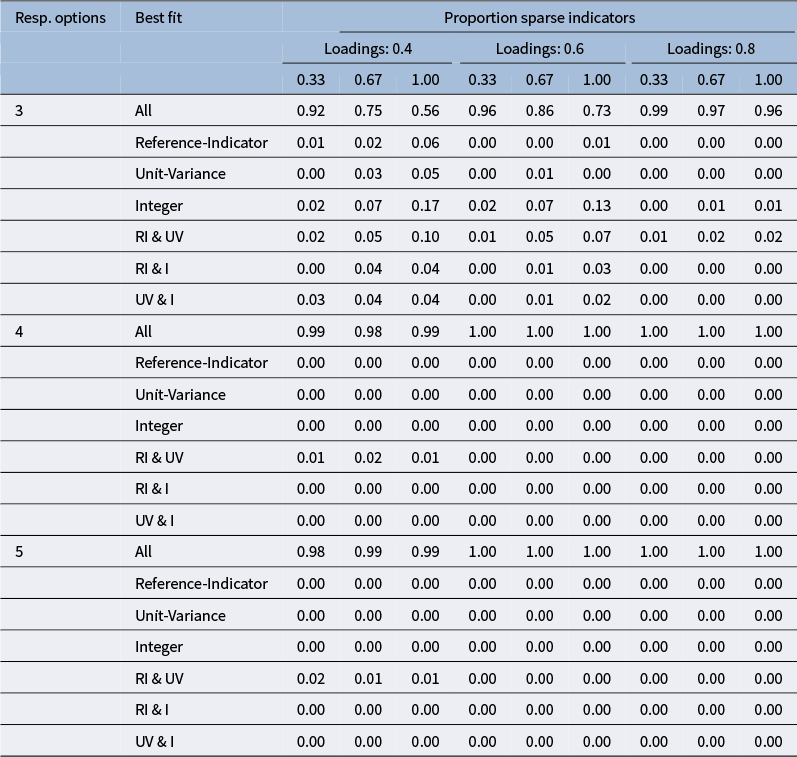 | Resp. options | Best fit | Proportion sparse indicators | | | | | | | | |
|---|---|---|---|---|---|---|---|---|---|---|
| | | Loadings: 0.4 | | | Loadings: 0.6 | | | Loadings: 0.8 | | |
| | | 0.33 | 0.67 | 1.00 | 0.33 | 0.67 | 1.00 | 0.33 | 0.67 | 1.00 |
| 3 | All | 0.92 | 0.75 | 0.56 | 0.96 | 0.86 | 0.73 | 0.99 | 0.97 | 0.96 |
| | Reference-Indicator | 0.01 | 0.02 | 0.06 | 0.00 | 0.00 | 0.01 | 0.00 | 0.00 | 0.00 |
| | Unit-Variance | 0.00 | 0.03 | 0.05 | 0.00 | 0.01 | 0.00 | 0.00 | 0.00 | 0.00 |
| | Integer | 0.02 | 0.07 | 0.17 | 0.02 | 0.07 | 0.13 | 0.00 | 0.01 | 0.01 |
| | RI & UV | 0.02 | 0.05 | 0.10 | 0.01 | 0.05 | 0.07 | 0.01 | 0.02 | 0.02 |
| | RI & I | 0.00 | 0.04 | 0.04 | 0.00 | 0.01 | 0.03 | 0.00 | 0.00 | 0.00 |
| | UV & I | 0.03 | 0.04 | 0.04 | 0.00 | 0.01 | 0.02 | 0.00 | 0.00 | 0.00 |
| 4 | All | 0.99 | 0.98 | 0.99 | 1.00 | 1.00 | 1.00 | 1.00 | 1.00 | 1.00 |
| | Reference-Indicator | 0.00 | 0.00 | 0.00 | 0.00 | 0.00 | 0.00 | 0.00 | 0.00 | 0.00 |
| | Unit-Variance | 0.00 | 0.00 | 0.00 | 0.00 | 0.00 | 0.00 | 0.00 | 0.00 | 0.00 |
| | Integer | 0.00 | 0.00 | 0.00 | 0.00 | 0.00 | 0.00 | 0.00 | 0.00 | 0.00 |
| | RI & UV | 0.01 | 0.02 | 0.01 | 0.00 | 0.00 | 0.00 | 0.00 | 0.00 | 0.00 |
| | RI & I | 0.00 | 0.00 | 0.00 | 0.00 | 0.00 | 0.00 | 0.00 | 0.00 | 0.00 |
| | UV & I | 0.00 | 0.00 | 0.00 | 0.00 | 0.00 | 0.00 | 0.00 | 0.00 | 0.00 |
| 5 | All | 0.98 | 0.99 | 0.99 | 1.00 | 1.00 | 1.00 | 1.00 | 1.00 | 1.00 |
| | Reference-Indicator | 0.00 | 0.00 | 0.00 | 0.00 | 0.00 | 0.00 | 0.00 | 0.00 | 0.00 |
| | Unit-Variance | 0.00 | 0.00 | 0.00 | 0.00 | 0.00 | 0.00 | 0.00 | 0.00 | 0.00 |
| | Integer | 0.00 | 0.00 | 0.00 | 0.00 | 0.00 | 0.00 | 0.00 | 0.00 | 0.00 |
| | RI & UV | 0.02 | 0.01 | 0.01 | 0.00 | 0.00 | 0.00 | 0.00 | 0.00 | 0.00 |
| | RI & I | 0.00 | 0.00 | 0.00 | 0.00 | 0.00 | 0.00 | 0.00 | 0.00 | 0.00 |
| | UV & I | 0.00 | 0.00 | 0.00 | 0.00 | 0.00 | 0.00 | 0.00 | 0.00 | 0.00 |